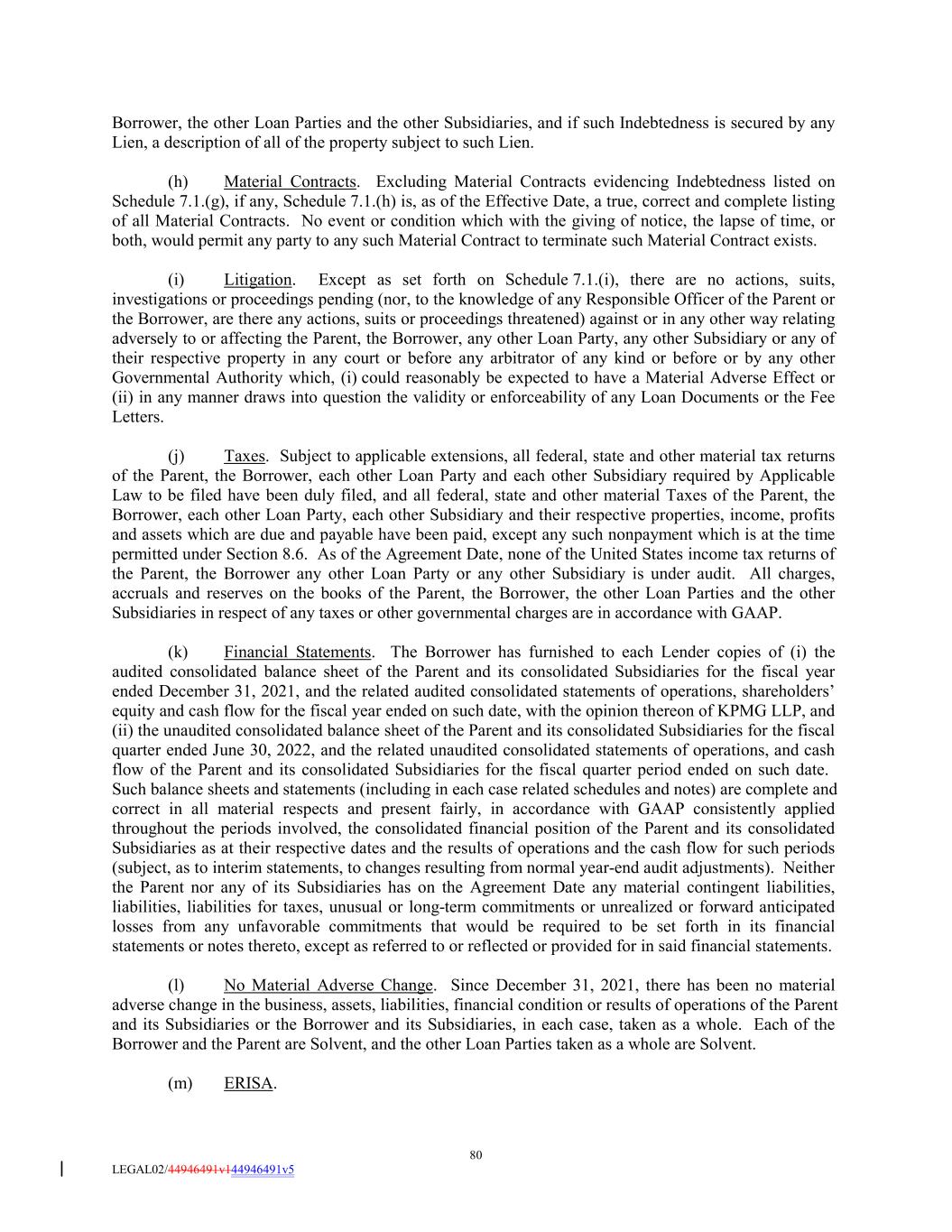 Borrower, the other Loan Parties and the other Subsidiaries, and if such Indebtedness is secured by any Lien, a description of all of the property subject to such Lien.

(h) Material Contracts. Excluding Material Contracts evidencing Indebtedness listed on Schedule 7.1.(g), if any, Schedule 7.1.(h) is, as of the Effective Date, a true, correct and complete listing of all Material Contracts. No event or condition which with the giving of notice, the lapse of time, or both, would permit any party to any such Material Contract to terminate such Material Contract exists.

(i) Litigation. Except as set forth on Schedule 7.1.(i), there are no actions, suits, investigations or proceedings pending (nor, to the knowledge of any Responsible Officer of the Parent or the Borrower, are there any actions, suits or proceedings threatened) against or in any other way relating adversely to or affecting the Parent, the Borrower, any other Loan Party, any other Subsidiary or any of their respective property in any court or before any arbitrator of any kind or before or by any other Governmental Authority which, (i) could reasonably be expected to have a Material Adverse Effect or (ii) in any manner draws into question the validity or enforceability of any Loan Documents or the Fee Letters.

(j) Taxes. Subject to applicable extensions, all federal, state and other material tax returns of the Parent, the Borrower, each other Loan Party and each other Subsidiary required by Applicable Law to be filed have been duly filed, and all federal, state and other material Taxes of the Parent, the Borrower, each other Loan Party, each other Subsidiary and their respective properties, income, profits and assets which are due and payable have been paid, except any such nonpayment which is at the time permitted under Section 8.6. As of the Agreement Date, none of the United States income tax returns of the Parent, the Borrower any other Loan Party or any other Subsidiary is under audit. All charges, accruals and reserves on the books of the Parent, the Borrower, the other Loan Parties and the other Subsidiaries in respect of any taxes or other governmental charges are in accordance with GAAP.

(k) Financial Statements. The Borrower has furnished to each Lender copies of (i) the audited consolidated balance sheet of the Parent and its consolidated Subsidiaries for the fiscal year ended December 31, 2021, and the related audited consolidated statements of operations, shareholders' equity and cash flow for the fiscal year ended on such date, with the opinion thereon of KPMG LLP, and (ii) the unaudited consolidated balance sheet of the Parent and its consolidated Subsidiaries for the fiscal quarter ended June 30, 2022, and the related unaudited consolidated statements of operations, and cash flow of the Parent and its consolidated Subsidiaries for the fiscal quarter period ended on such date. Such balance sheets and statements (including in each case related schedules and notes) are complete and correct in all material respects and present fairly, in accordance with GAAP consistently applied throughout the periods involved, the consolidated financial position of the Parent and its consolidated Subsidiaries as at their respective dates and the results of operations and the cash flow for such periods (subject, as to interim statements, to changes resulting from normal year-end audit adjustments). Neither the Parent nor any of its Subsidiaries has on the Agreement Date any material contingent liabilities, liabilities, liabilities for taxes, unusual or long-term commitments or unrealized or forward anticipated losses from any unfavorable commitments that would be required to be set forth in its financial statements or notes thereto, except as referred to or reflected or provided for in said financial statements.

(l) No Material Adverse Change. Since December 31, 2021, there has been no material adverse change in the business, assets, liabilities, financial condition or results of operations of the Parent and its Subsidiaries or the Borrower and its Subsidiaries, in each case, taken as a whole. Each of the Borrower and the Parent are Solvent, and the other Loan Parties taken as a whole are Solvent.

(m) ERISA.

80

LEGAL02/44946491v144946491v5